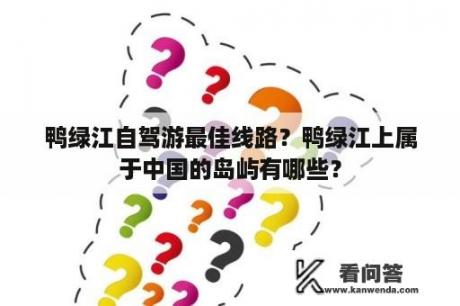 鸭绿江自驾游最佳线路？鸭绿江上属于中国的岛屿有哪些？

看问答
www.kanwenda.com